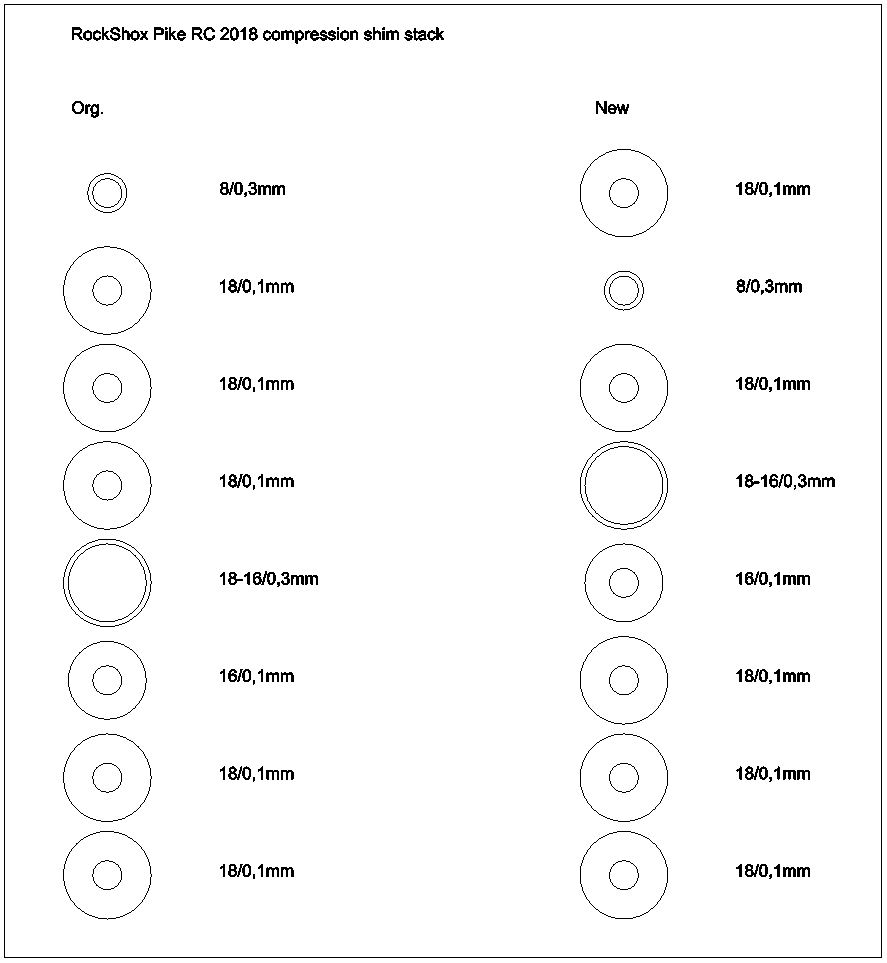 RockShox Pike RC 2018 compression shim stack

Org.

8/0,3mm

18/0,1mm

18/0,1mm

18/0,1mm

18-16/0,3mm

16/0,1mm

18/0,1mm

18/0,1mm

New

18/0,1mm

8/0,3mm

18/0,1mm

18-16/0,3mm

16/0,1mm

18/0,1mm

18/0,1mm

18/0,1mm